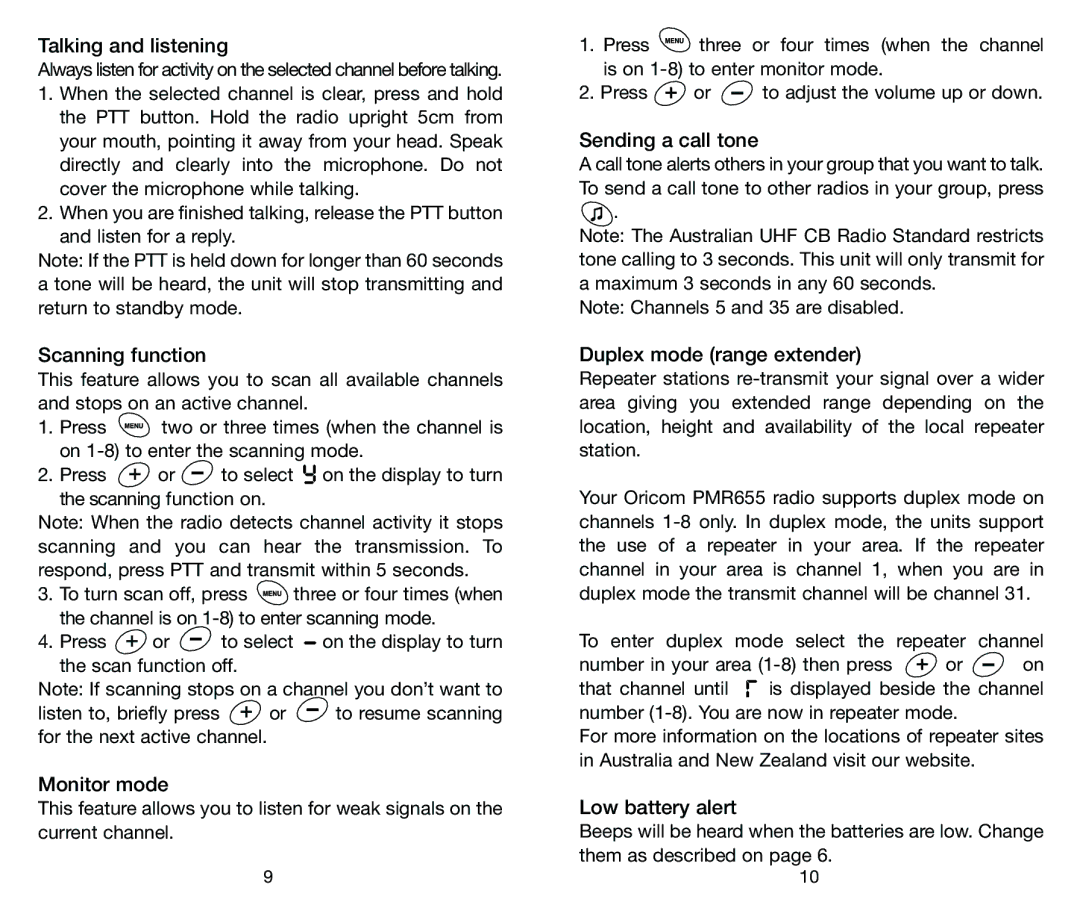 Talking and listening

Always listen for activity on the selected channel before talking.

1. When the selected channel is clear, press and hold the PTT button. Hold the radio upright 5cm from your mouth, pointing it away from your head. Speak directly and clearly into the microphone. Do not cover the microphone while talking.
2. When you are finished talking, release the PTT button and listen for a reply.

Note: If the PTT is held down for longer than 60 seconds a tone will be heard, the unit will stop transmitting and return to standby mode.

Scanning function

This feature allows you to scan all available channels and stops on an active channel.

1. Press MENU two or three times (when the channel is on 1-8) to enter the scanning mode.
2. Press + or − to select Y on the display to turn the scanning function on.

Note: When the radio detects channel activity it stops scanning and you can hear the transmission. To respond, press PTT and transmit within 5 seconds.

3. To turn scan off, press MENU three or four times (when the channel is on 1-8) to enter scanning mode.
4. Press + or − to select - on the display to turn the scan function off.

Note: If scanning stops on a channel you don't want to listen to, briefly press + or − to resume scanning for the next active channel.

Monitor mode

This feature allows you to listen for weak signals on the current channel.

9

1. Press MENU three or four times (when the channel is on 1-8) to enter monitor mode.
2. Press + or − to adjust the volume up or down.

Sending a call tone

A call tone alerts others in your group that you want to talk. To send a call tone to other radios in your group, press ♫.

Note: The Australian UHF CB Radio Standard restricts tone calling to 3 seconds. This unit will only transmit for a maximum 3 seconds in any 60 seconds.

Note: Channels 5 and 35 are disabled.

Duplex mode (range extender)

Repeater stations re-transmit your signal over a wider area giving you extended range depending on the location, height and availability of the local repeater station.

Your Oricom PMR655 radio supports duplex mode on channels 1-8 only. In duplex mode, the units support the use of a repeater in your area. If the repeater channel in your area is channel 1, when you are in duplex mode the transmit channel will be channel 31.

To enter duplex mode select the repeater channel number in your area (1-8) then press + or − on that channel until r is displayed beside the channel number (1-8). You are now in repeater mode.

For more information on the locations of repeater sites in Australia and New Zealand visit our website.

Low battery alert

Beeps will be heard when the batteries are low. Change them as described on page 6.

10